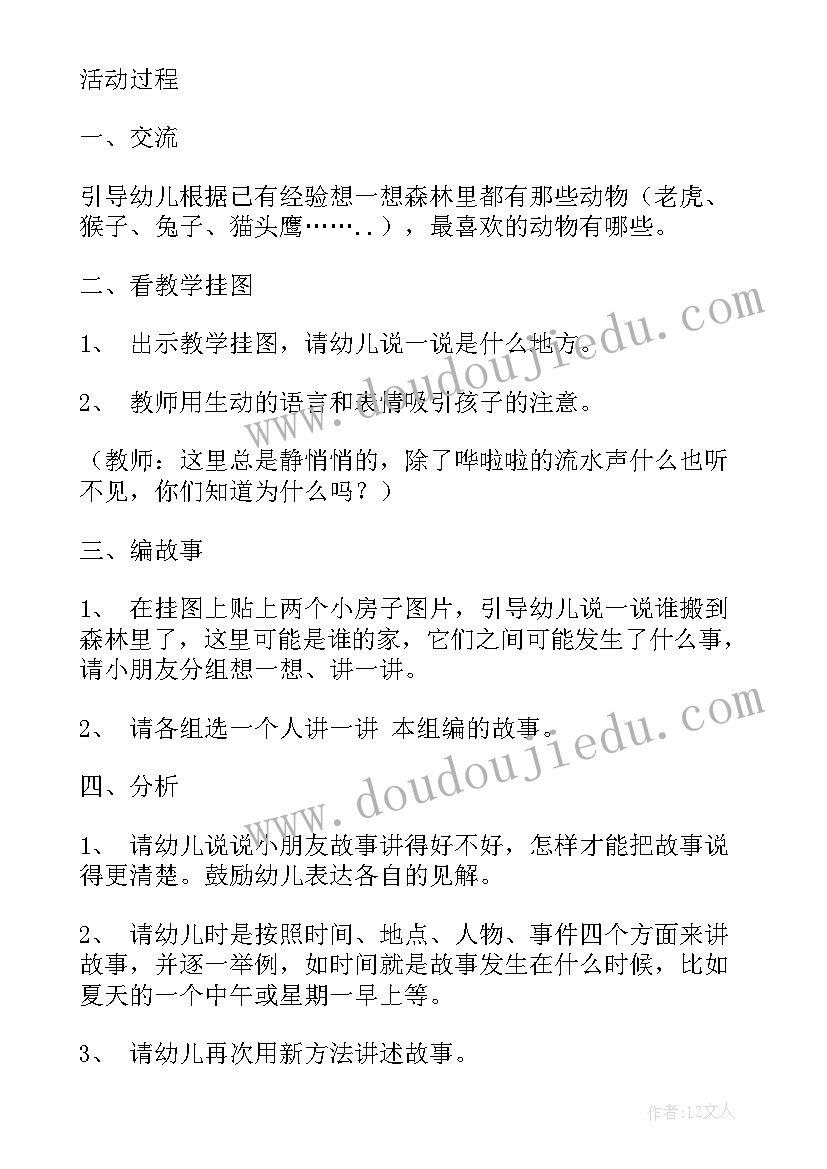 活动过程

一、交流

引导幼儿根据已有经验想一想森林里都有那些动物（老虎、猴子、兔子、猫头鹰……..），最喜欢的动物有哪些。

二、看教学挂图

1、 出示教学挂图，请幼儿说一说是什么地方。

2、 教师用生动的语言和表情吸引孩子的注意。

（教师：这里总是静悄悄的，除了哗啦啦的流水声什么也听不见，你们知道为什么吗？）

三、编故事

1、 在挂图上贴上两个小房子图片，引导幼儿说一说谁搬到森林里了，这里可能是谁的家，它们之间可能发生了什么事，请小朋友分组想一想、讲一讲。

2、 请各组选一个人讲一讲 本组编的故事。

四、分析

1、 请幼儿说说小朋友故事讲得好不好，怎样才能把故事说得更清楚。鼓励幼儿表达各自的见解。

2、 请幼儿时是按照时间、地点、人物、事件四个方面来讲故事，并逐一举例，如时间就是故事发生在什么时候，比如夏天的一个中午或星期一早上等。

3、 请幼儿再次用新方法讲述故事。

www.doudoujiedu.com

www.doudoujiedu.com

作者：LZ文人